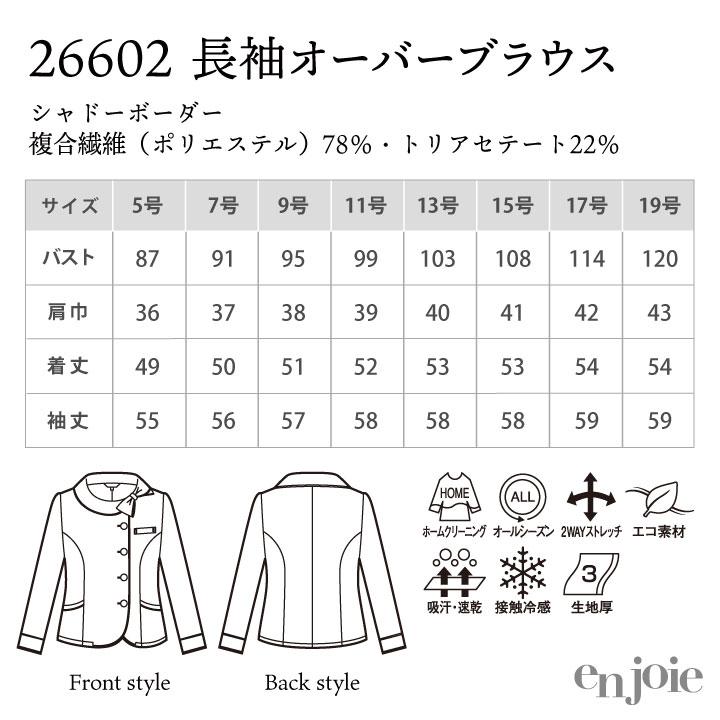 26602 長袖オーバーブラウス

シャドーボーダー
複合繊維（ポリエステル）78%・トリアセテート22%

| サイズ | 5号 | 7号 | 9号 | 11号 | 13号 | 15号 | 17号 | 19号 |
|---|---|---|---|---|---|---|---|---|
| バスト | 87 | 91 | 95 | 99 | 103 | 108 | 114 | 120 |
| 肩巾 | 36 | 37 | 38 | 39 | 40 | 41 | 42 | 43 |
| 着丈 | 49 | 50 | 51 | 52 | 53 | 53 | 54 | 54 |
| 袖丈 | 55 | 56 | 57 | 58 | 58 | 58 | 59 | 59 |

HOME
ホームクリーニング
ALL
オールシーズン
2WAYストレッチ
エコ素材
吸汗・速乾
接触冷感
3
生地厚

Front style
Back style

enjoie